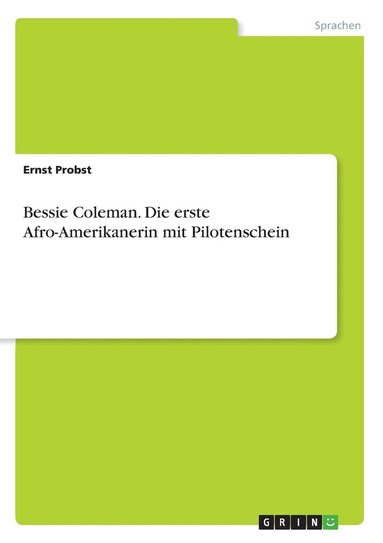 Sprachen

Ernst Probst

Bessie Coleman. Die erste Afro-Amerikanerin mit Pilotenschein

GRIN